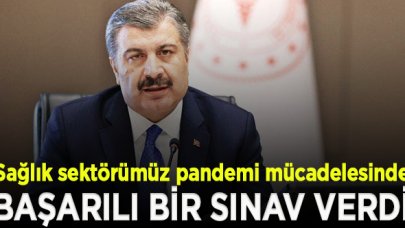 Sağlık sektörümüz pandemi mücadelesinde
BAŞARILI BİR SINAV VERDİ